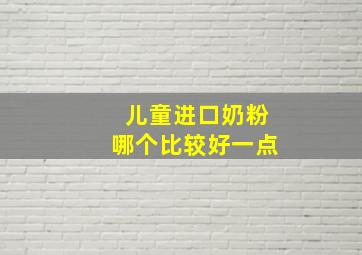 儿童进口奶粉
哪个比较好一点